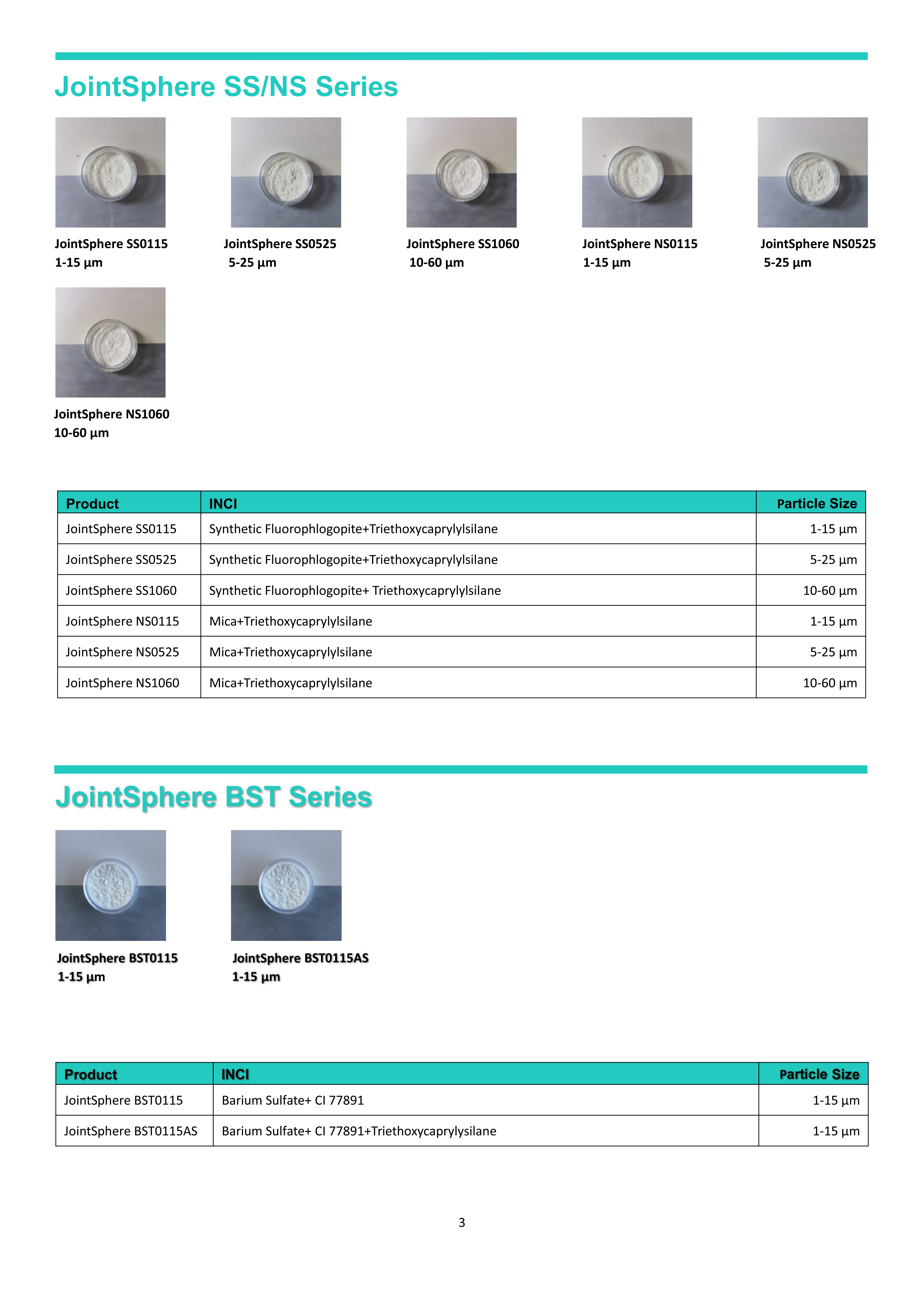 JointSphere SS/NS Series

JointSphere SS0115
1-15 µm

JointSphere SS0525
5-25 µm

JointSphere SS1060
10-60 µm

JointSphere NS0115
1-15 µm

JointSphere NS0525
5-25 µm

JointSphere NS1060
10-60 µm

| Product | INCI | Particle Size |
|---|---|---|
| JointSphere SS0115 | Synthetic Fluorophlogopite+Triethoxycaprylylsilane | 1-15 µm |
| JointSphere SS0525 | Synthetic Fluorophlogopite+Triethoxycaprylylsilane | 5-25 µm |
| JointSphere SS1060 | Synthetic Fluorophlogopite+ Triethoxycaprylylsilane | 10-60 µm |
| JointSphere NS0115 | Mica+Triethoxycaprylylsilane | 1-15 µm |
| JointSphere NS0525 | Mica+Triethoxycaprylylsilane | 5-25 µm |
| JointSphere NS1060 | Mica+Triethoxycaprylylsilane | 10-60 µm |

JointSphere BST Series

JointSphere BST0115
1-15 µm

JointSphere BST0115AS
1-15 µm

| Product | INCI | Particle Size |
|---|---|---|
| JointSphere BST0115 | Barium Sulfate+ CI 77891 | 1-15 µm |
| JointSphere BST0115AS | Barium Sulfate+ CI 77891+Triethoxycaprylysilane | 1-15 µm |

3